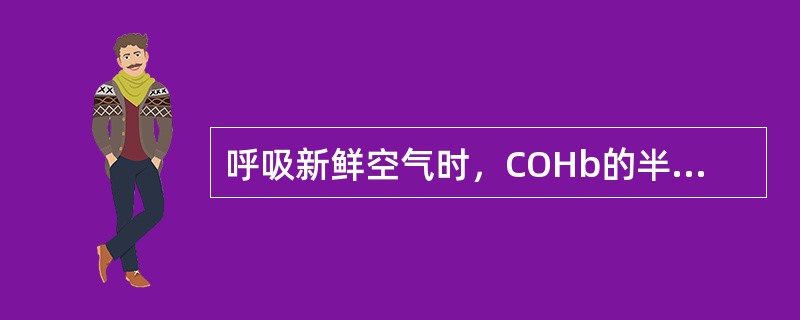 呼吸新鲜空气时，COHb的半...